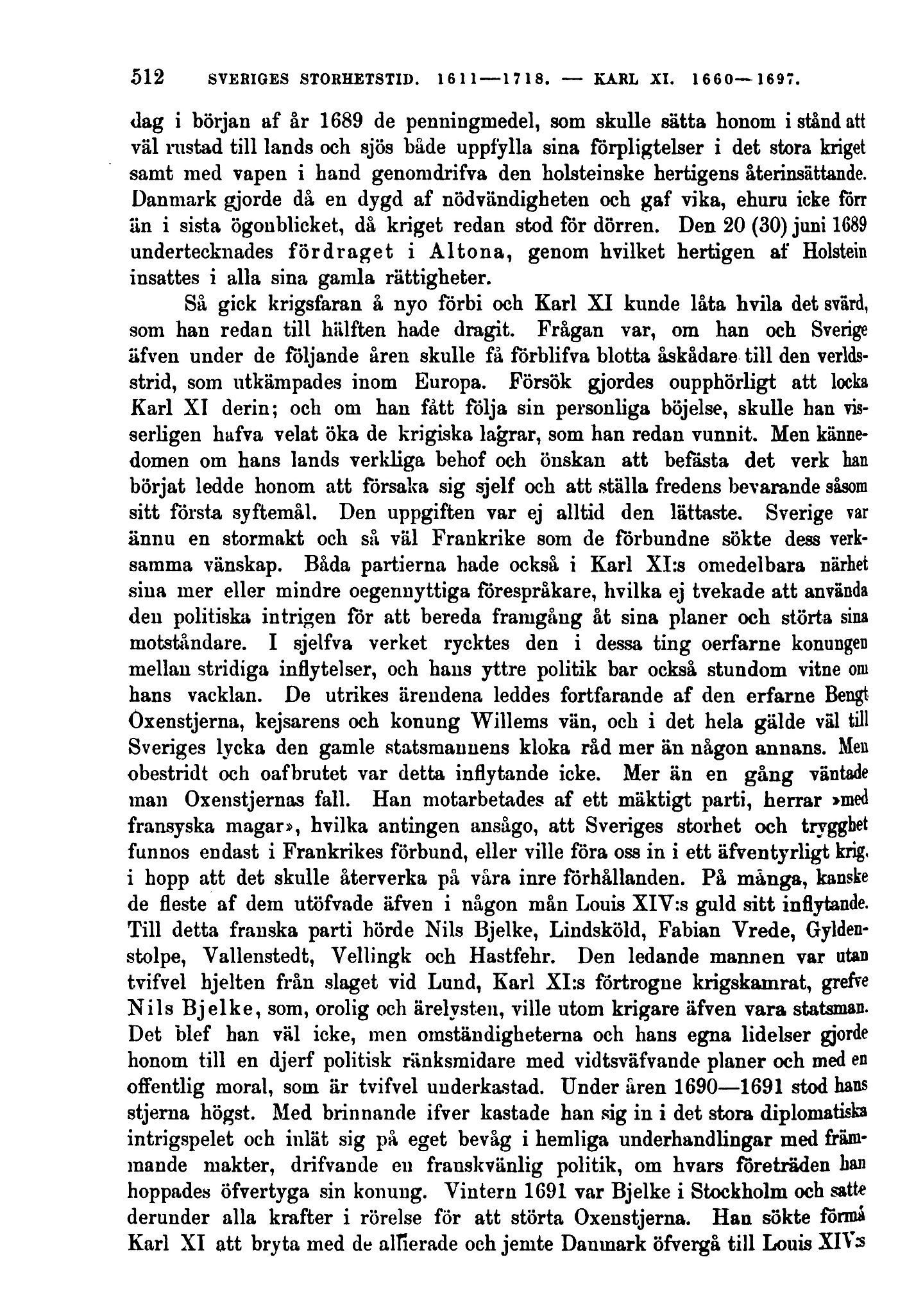 512 SVERIGES STORHETSTID. 1611—1718. — KARL XI. 1660—1697.

dag i början af år 1689 de penningmedel, som skulle sätta honom i stånd att väl rustad till lands och sjös både uppfylla sina förpligtelser i det stora kriget samt med vapen i hand genomdrifva den holsteinske hertigens återinsättande. Danmark gjorde då en dygd af nödvändigheten och gaf vika, ehuru icke förr än i sista ögonblicket, då kriget redan stod för dörren. Den 20 (30) juni 1689 undertecknades fördraget i Altona, genom hvilket hertigen af Holstein insattes i alla sina gamla rättigheter.

Så gick krigsfaran å nyo förbi och Karl XI kunde låta hvila det svärd, som han redan till hälften hade dragit. Frågan var, om han och Sverige äfven under de följande åren skulle få förblifva blotta åskådare till den verldsstrid, som utkämpades inom Europa. Försök gjordes oupphörligt att locka Karl XI derin; och om han fått följa sin personliga böjelse, skulle han visserligen hafva velat öka de krigiska lagrar, som han redan vunnit. Men kännedomen om hans lands verkliga behof och önskan att befästa det verk han börjat ledde honom att försaka sig sjelf och att ställa fredens bevarande såsom sitt första syftemål. Den uppgiften var ej alltid den lättaste. Sverige var ännu en stormakt och så väl Frankrike som de förbundne sökte dess verksamma vänskap. Båda partierna hade också i Karl XI:s omedelbara närhet sina mer eller mindre oegennyttiga förespråkare, hvilka ej tvekade att använda den politiska intrigen för att bereda framgång åt sina planer och störta sina motståndare. I sjelfva verket rycktes den i dessa ting oerfarne konungen mellan stridiga inflytelser, och hans yttre politik bar också stundom vitne om hans vacklan. De utrikes ärendena leddes fortfarande af den erfarne Bengt Oxenstjerna, kejsarens och konung Willems vän, och i det hela gälde väl till Sveriges lycka den gamle statsmannens kloka råd mer än någon annans. Men obestridt och oafbrutet var detta inflytande icke. Mer än en gång väntade man Oxenstjernas fall. Han motarbetades af ett mäktigt parti, herrar »med fransyska magar», hvilka antingen ansågo, att Sveriges storhet och trygghet funnos endast i Frankrikes förbund, eller ville föra oss in i ett äfventyrligt krig, i hopp att det skulle återverka på våra inre förhållanden. På många, kanske de fleste af dem utöfvade äfven i någon mån Louis XIV:s guld sitt inflytande. Till detta franska parti hörde Nils Bjelke, Lindsköld, Fabian Vrede, Gyldenstolpe, Vallenstedt, Vellingk och Hastfehr. Den ledande mannen var utan tvifvel hjelten från slaget vid Lund, Karl XI:s förtrogne krigskamrat, grefve Nils Bjelke, som, orolig och ärelysten, ville utom krigare äfven vara statsman. Det blef han väl icke, men omständigheterna och hans egna lidelser gjorde honom till en djerf politisk ränksmidare med vidtsväfvande planer och med en offentlig moral, som är tvifvel underkastad. Under åren 1690—1691 stod hans stjerna högst. Med brinnande ifver kastade han sig in i det stora diplomatiska intrigspelet och inlät sig på eget bevåg i hemliga underhandlingar med främmande makter, drifvande en franskvänlig politik, om hvars företräden han hoppades öfvertyga sin konung. Vintern 1691 var Bjelke i Stockholm och satte derunder alla krafter i rörelse för att störta Oxenstjerna. Han sökte förmå Karl XI att bryta med de allierade och jemte Danmark öfvergå till Louis XIV:s